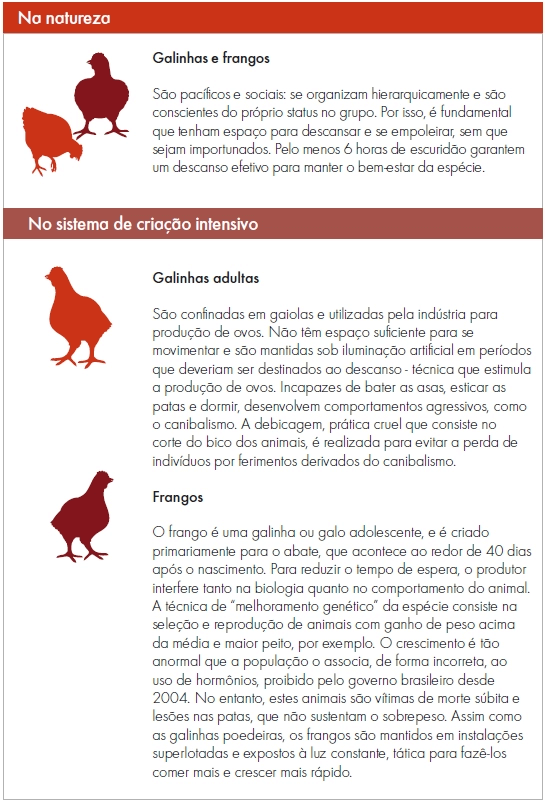 Na natureza

Galinhas e frangos

São pacíficos e sociais: se organizam hierarquicamente e são conscientes do próprio status no grupo. Por isso, é fundamental que tenham espaço para descansar e se empoleirar, sem que sejam importunados. Pelo menos 6 horas de escuridão garantem um descanso efetivo para manter o bem-estar da espécie.

No sistema de criação intensivo

Galinhas adultas

São confinadas em gaiolas e utilizadas pela indústria para produção de ovos. Não têm espaço suficiente para se movimentar e são mantidas sob iluminação artificial em períodos que deveriam ser destinados ao descanso - técnica que estimula a produção de ovos. Incapazes de bater as asas, esticar as patas e dormir, desenvolvem comportamentos agressivos, como o canibalismo. A debicagem, prática cruel que consiste no corte do bico dos animais, é realizada para evitar a perda de indivíduos por ferimentos derivados do canibalismo.

Frangos

O frango é uma galinha ou galo adolescente, e é criado primariamente para o abate, que acontece ao redor de 40 dias após o nascimento. Para reduzir o tempo de espera, o produtor interfere tanto na biologia quanto no comportamento do animal. A técnica de "melhoramento genético" da espécie consiste na seleção e reprodução de animais com ganho de peso acima da média e maior peito, por exemplo. O crescimento é tão anormal que a população o associa, de forma incorreta, ao uso de hormônios, proibido pelo governo brasileiro desde 2004. No entanto, estes animais são vítimas de morte súbita e lesões nas patas, que não sustentam o sobrepeso. Assim como as galinhas poedeiras, os frangos são mantidos em instalações superlotadas e expostos à luz constante, tática para fazê-los comer mais e crescer mais rápido.